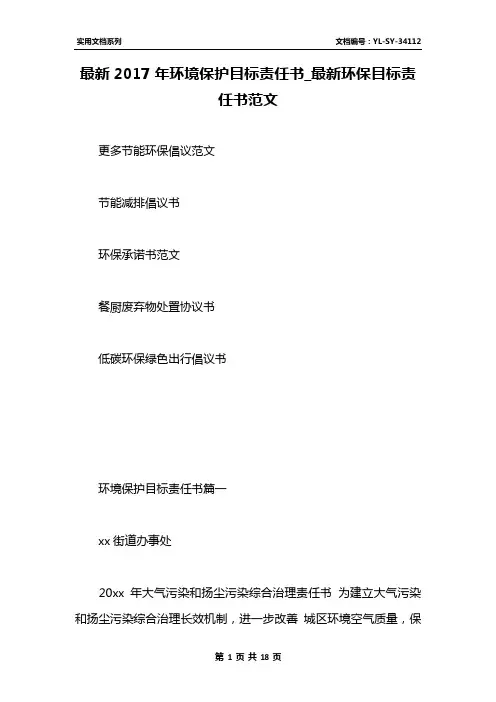 实用文档系列

文档编号：YL-SY-34112

最新 2017 年环境保护目标责任书_最新环保目标责任书范文

更多节能环保倡议范文

节能减排倡议书

环保承诺书范文

餐厨废弃物处置协议书

低碳环保绿色出行倡议书

环境保护目标责任书篇一

xx 街道办事处

20xx 年大气污染和扬尘污染综合治理责任书 为建立大气污染和扬尘污染综合治理长效机制，进一步改善 城区环境空气质量，保

第 1 页 共 18 页